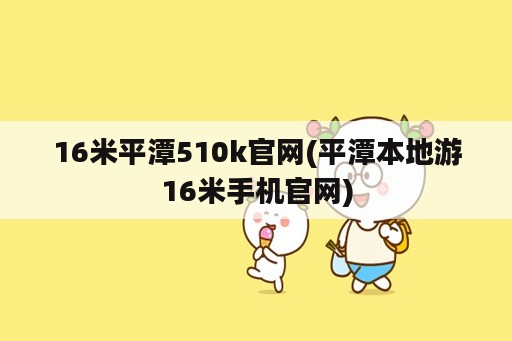 16米平潭510k官网(平潭本地游16米手机官网)